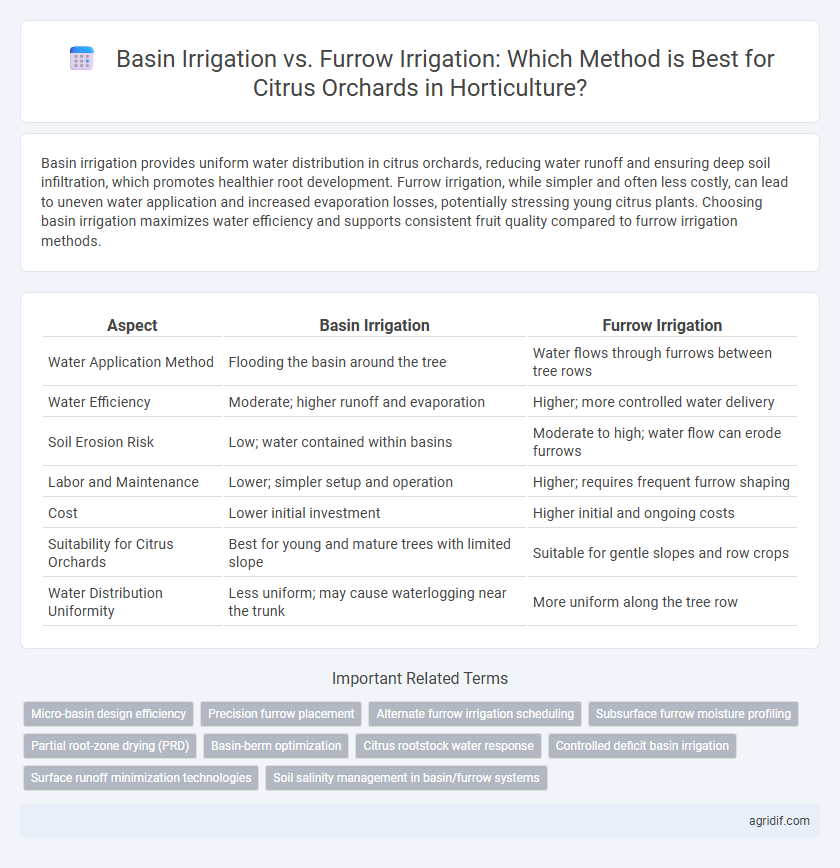 Basin Irrigation vs. Furrow Irrigation: Which Method is Best for Citrus Orchards in Horticulture?

Basin irrigation provides uniform water distribution in citrus orchards, reducing water runoff and ensuring deep soil infiltration, which promotes healthier root development. Furrow irrigation, while simpler and often less costly, can lead to uneven water application and increased evaporation losses, potentially stressing young citrus plants. Choosing basin irrigation maximizes water efficiency and supports consistent fruit quality compared to furrow irrigation methods.

| Aspect | Basin Irrigation | Furrow Irrigation |
|---|---|---|
| Water Application Method | Flooding the basin around the tree | Water flows through furrows between tree rows |
| Water Efficiency | Moderate; higher runoff and evaporation | Higher; more controlled water delivery |
| Soil Erosion Risk | Low; water contained within basins | Moderate to high; water flow can erode furrows |
| Labor and Maintenance | Lower; simpler setup and operation | Higher; requires frequent furrow shaping |
| Cost | Lower initial investment | Higher initial and ongoing costs |
| Suitability for Citrus Orchards | Best for young and mature trees with limited slope | Suitable for gentle slopes and row crops |
| Water Distribution Uniformity | Less uniform; may cause waterlogging near the trunk | More uniform along the tree row |

Important Related Terms

Micro-basin design efficiency
Precision furrow placement
Alternate furrow irrigation scheduling
Subsurface furrow moisture profiling
Partial root-zone drying (PRD)
Basin-berm optimization
Citrus rootstock water response
Controlled deficit basin irrigation
Surface runoff minimization technologies
Soil salinity management in basin/furrow systems

agridif.com